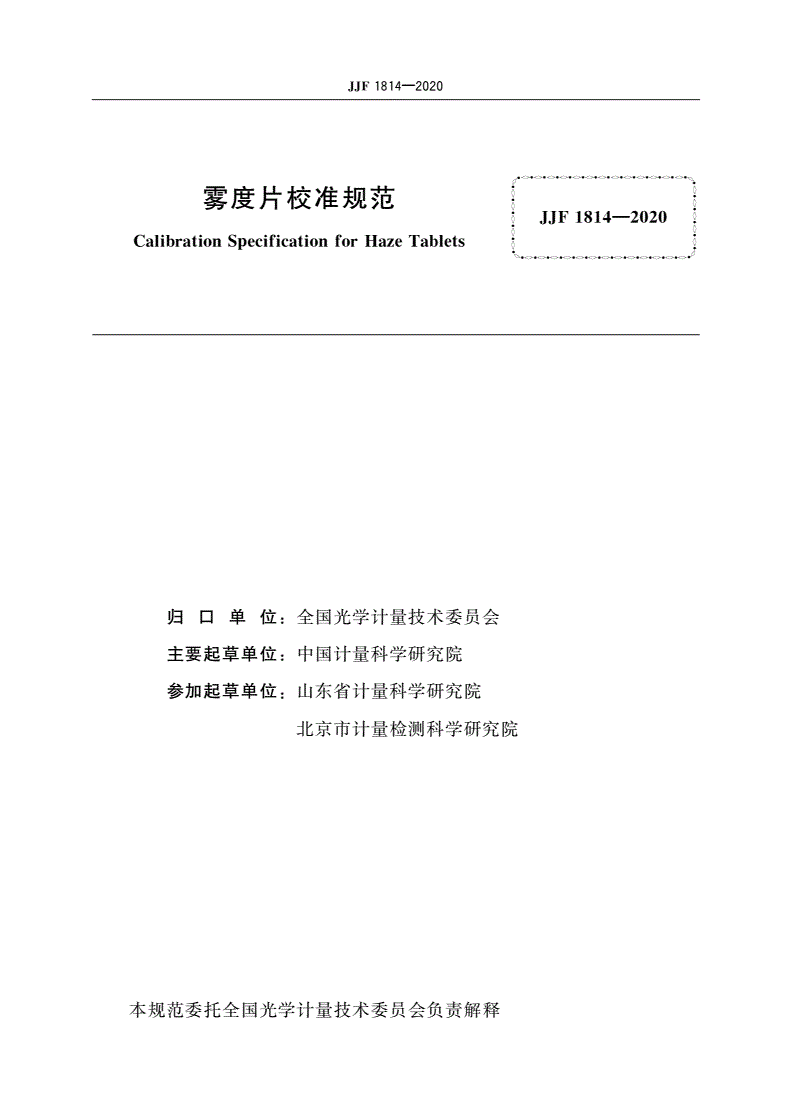 JJF 1814—2020

雾度片校准规范

Calibration Specification for Haze Tablets

JJF 1814—2020

归 口 单 位：全国光学计量技术委员会

主要起草单位：中国计量科学研究院

参加起草单位：山东省计量科学研究院

北京市计量检测科学研究院

本规范委托全国光学计量技术委员会负责解释